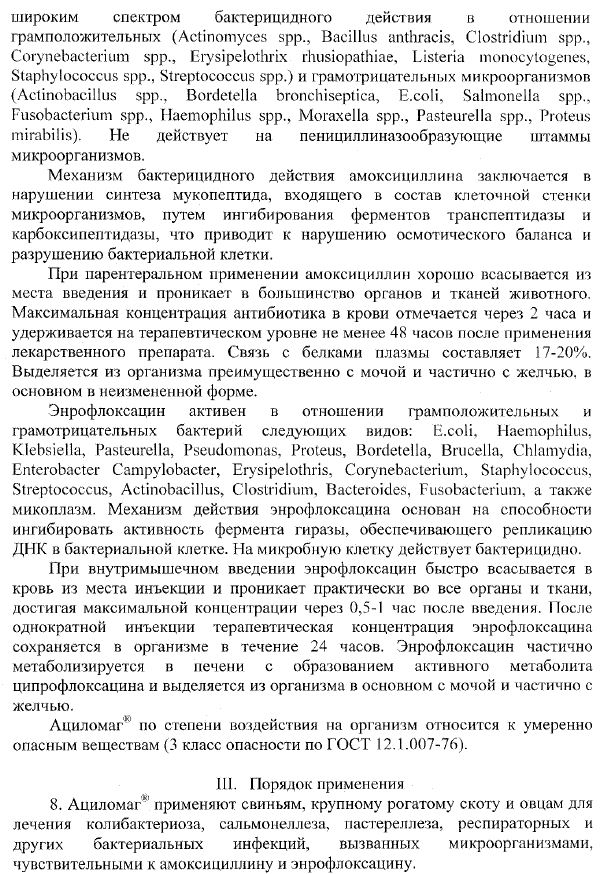 широким спектром бактерицидного действия в отношении грамположительных (Actinomyces spp., Bacillus anthracis, Clostridium spp., Corynebacterium spp., Erysipelothrix rhusiopathiae, Listeria monocytogenes, Staphylococcus spp., Streptococcus spp.) и грамотрицательных микроорганизмов (Actinobacillus spp., Bordetella bronchiseptica, E.coli, Salmonella spp., Fusobacterium spp., Haemophilus spp., Moraxella spp., Pasteurella spp., Proteus mirabilis). Не действует на пенициллиназообразующие штаммы микроорганизмов.

Механизм бактерицидного действия амоксициллина заключается в нарушении синтеза мукопептида, входящего в состав клеточной стенки микроорганизмов, путем ингибирования ферментов транспептидазы и карбоксипептидазы, что приводит к нарушению осмотического баланса и разрушению бактериальной клетки.

При парентеральном применении амоксициллин хорошо всасывается из места введения и проникает в большинство органов и тканей животного. Максимальная концентрация антибиотика в крови отмечается через 2 часа и удерживается на терапевтическом уровне не менее 48 часов после применения лекарственного препарата. Связь с белками плазмы составляет 17-20%. Выделяется из организма преимущественно с мочой и частично с желчью, в основном в неизмененной форме.

Энрофлоксацин активен в отношении грамположительных и грамотрицательных бактерий следующих видов: E.coli, Haemophilus, Klebsiella, Pasteurella, Pseudomonas, Proteus, Bordetella, Brucella, Chlamydia, Enterobacter Campylobacter, Erysipelothris, Corynebacterium, Staphylococcus, Streptococcus, Actinobacillus, Clostridium, Bacteroides, Fusobacterium, а также микоплазм. Механизм действия энрофлоксацина основан на способности ингибировать активность фермента гиразы, обеспечивающего репликацию ДНК в бактериальной клетке. На микробную клетку действует бактерицидно.

При внутримышечном введении энрофлоксацин быстро всасывается в кровь из места инъекции и проникает практически во все органы и ткани, достигая максимальной концентрации через 0,5-1 час после введения. После однократной инъекции терапевтическая концентрация энрофлоксацина сохраняется в организме в течение 24 часов. Энрофлоксацин частично метаболизируется в печени с образованием активного метаболита ципрофлоксацина и выделяется из организма в основном с мочой и частично с желчью.

Ациломаг® по степени воздействия на организм относится к умеренно опасным веществам (3 класс опасности по ГОСТ 12.1.007-76).

III. Порядок применения

8. Ациломаг® применяют свиньям, крупному рогатому скоту и овцам для лечения колибактериоза, сальмонеллеза, пастереллеза, респираторных и других бактериальных инфекций, вызванных микроорганизмами, чувствительными к амоксициллину и энрофлоксацину.